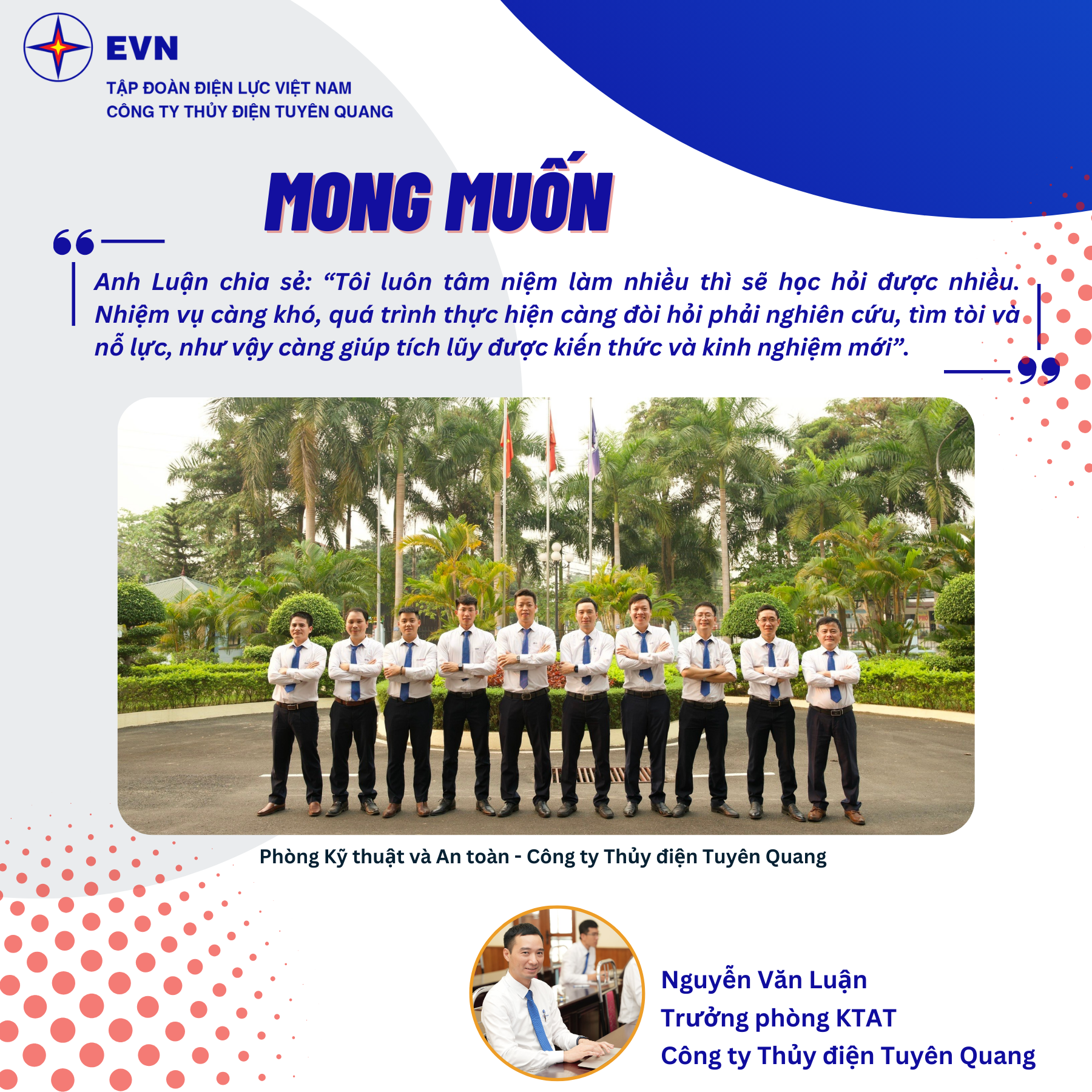 EVN
TẬP ĐOÀN ĐIỆN LỰC VIỆT NAM
CÔNG TY THỦY ĐIỆN TUYÊN QUANG

MONG MUỐN

Anh Luận chia sẻ: “Tôi luôn tâm niệm làm nhiều thì sẽ học hỏi được nhiều. Nhiệm vụ càng khó, quá trình thực hiện càng đòi hỏi phải nghiên cứu, tìm tòi và nỗ lực, như vậy càng giúp tích lũy được kiến thức và kinh nghiệm mới”.

Phòng Kỹ thuật và An toàn - Công ty Thủy điện Tuyên Quang

Nguyễn Văn Luận
Trưởng phòng KTAT
Công ty Thủy điện Tuyên Quang